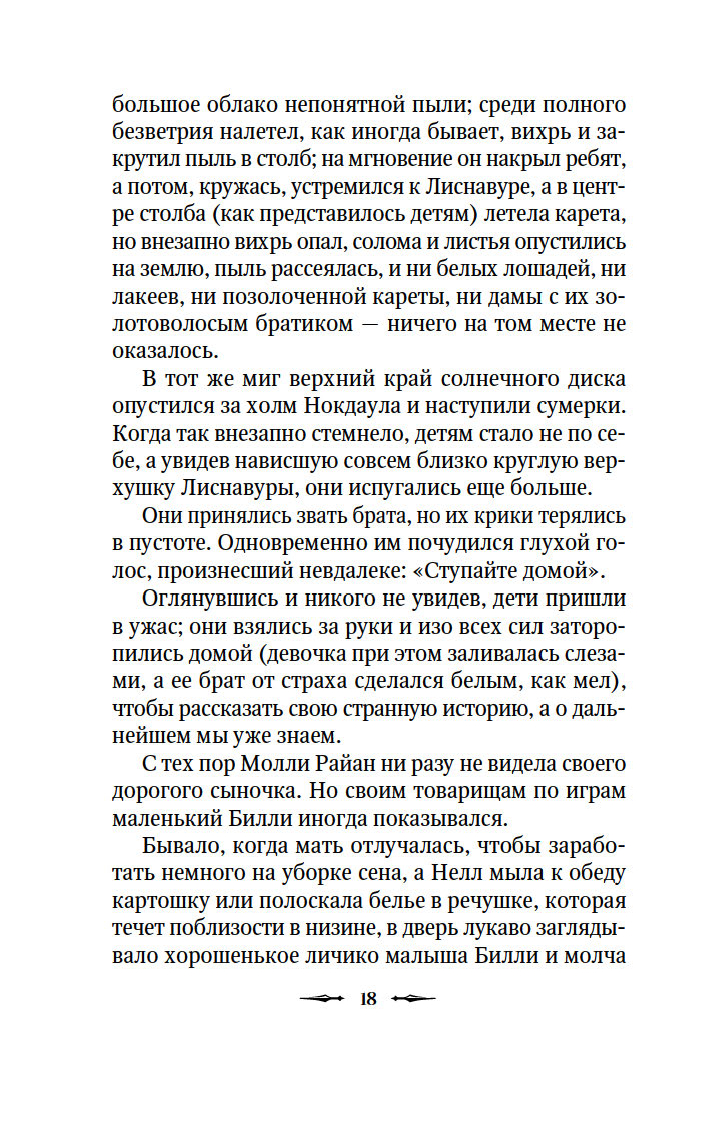 большое облако непонятной пыли; среди полного безветрия налетел, как иногда бывает, вихрь и закрутил пыль в столб; на мгновение он накрыл ребят, а потом, кружась, устремился к Лиснавуре, а в центре столба (как представилось детям) летела карета, но внезапно вихрь опал, солома и листья опустились на землю, пыль рассеялась, и ни белых лошадей, ни лакеев, ни позолоченной кареты, ни дамы с их золотоволосым братиком — ничего на том месте не оказалось.

В тот же миг верхний край солнечного диска опустился за холм Нокдаула и наступили сумерки. Когда так внезапно стемнело, детям стало не по себе, а увидев нависшую совсем близко круглую верхушку Лиснавуры, они испугались еще больше.

Они принялись звать брата, но их крики терялись в пустоте. Одновременно им почудился глухой голос, произнесший невдалеке: «Ступайте домой».

Оглянувшись и никого не увидев, дети пришли в ужас; они взялись за руки и изо всех сил заторопились домой (девочка при этом заливалась слезами, а ее брат от страха сделался белым, как мел), чтобы рассказать свою странную историю, а о дальнейшем мы уже знаем.

С тех пор Молли Райан ни разу не видела своего дорогого сыночка. Но своим товарищам по играм маленький Билли иногда показывался.

Бывало, когда мать отлучалась, чтобы заработать немного на уборке сена, а Нелл мыла к обеду картошку или полоскала белье в речушке, которая течет поблизости в низине, в дверь лукаво заглядывало хорошенькое личико малыша Билли и молча

18